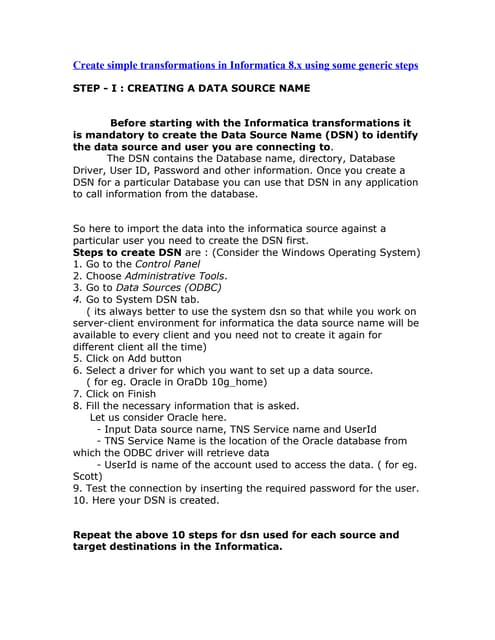 Create simple transformations in Informatica 8.x using some generic steps

STEP - I : CREATING A DATA SOURCE NAME

Before starting with the Informatica transformations it is mandatory to create the Data Source Name (DSN) to identify the data source and user you are connecting to.
The DSN contains the Database name, directory, Database Driver, User ID, Password and other information. Once you create a DSN for a particular Database you can use that DSN in any application to call information from the database.

So here to import the data into the informatica source against a particular user you need to create the DSN first.
Steps to create DSN are : (Consider the Windows Operating System)
1. Go to the Control Panel
2. Choose Administrative Tools.
3. Go to Data Sources (ODBC)
4. Go to System DSN tab.
( its always better to use the system dsn so that while you work on server-client environment for informatica the data source name will be available to every client and you need not to create it again for different client all the time)
5. Click on Add button
6. Select a driver for which you want to set up a data source.
( for eg. Oracle in OraDb 10g_home)
7. Click on Finish
8. Fill the necessary information that is asked.
Let us consider Oracle here.
- Input Data source name, TNS Service name and UserId
- TNS Service Name is the location of the Oracle database from which the ODBC driver will retrieve data
- UserId is name of the account used to access the data. ( for eg. Scott)
9. Test the connection by inserting the required password for the user.
10. Here your DSN is created.

Repeat the above 10 steps for dsn used for each source and target destinations in the Informatica.